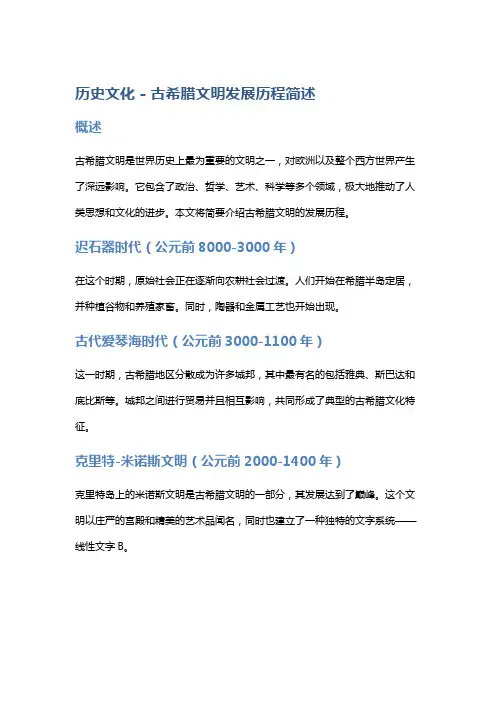 历史文化 - 古希腊文明发展历程简述

概述

古希腊文明是世界历史上最为重要的文明之一，对欧洲以及整个西方世界产生了深远影响。它包含了政治、哲学、艺术、科学等多个领域，极大地推动了人类思想和文化的进步。本文将简要介绍古希腊文明的发展历程。

迟石器时代（公元前 8000-3000 年）

在这个时期，原始社会正在逐渐向农耕社会过渡。人们开始在希腊半岛定居，并种植谷物和养殖家畜。同时，陶器和金属工艺也开始出现。

古代爱琴海时代（公元前 3000-1100 年）

这一时期，古希腊地区分散成为许多城邦，其中最有名的包括雅典、斯巴达和底比斯等。城邦之间进行贸易并且相互影响，共同形成了典型的古希腊文化特征。

克里特-米诺斯文明（公元前 2000-1400 年）

克里特岛上的米诺斯文明是古希腊文明的一部分，其发展达到了巅峰。这个文明以庄严的宫殿和精美的艺术品闻名，同时也建立了一种独特的文字系统——线性文字 B。